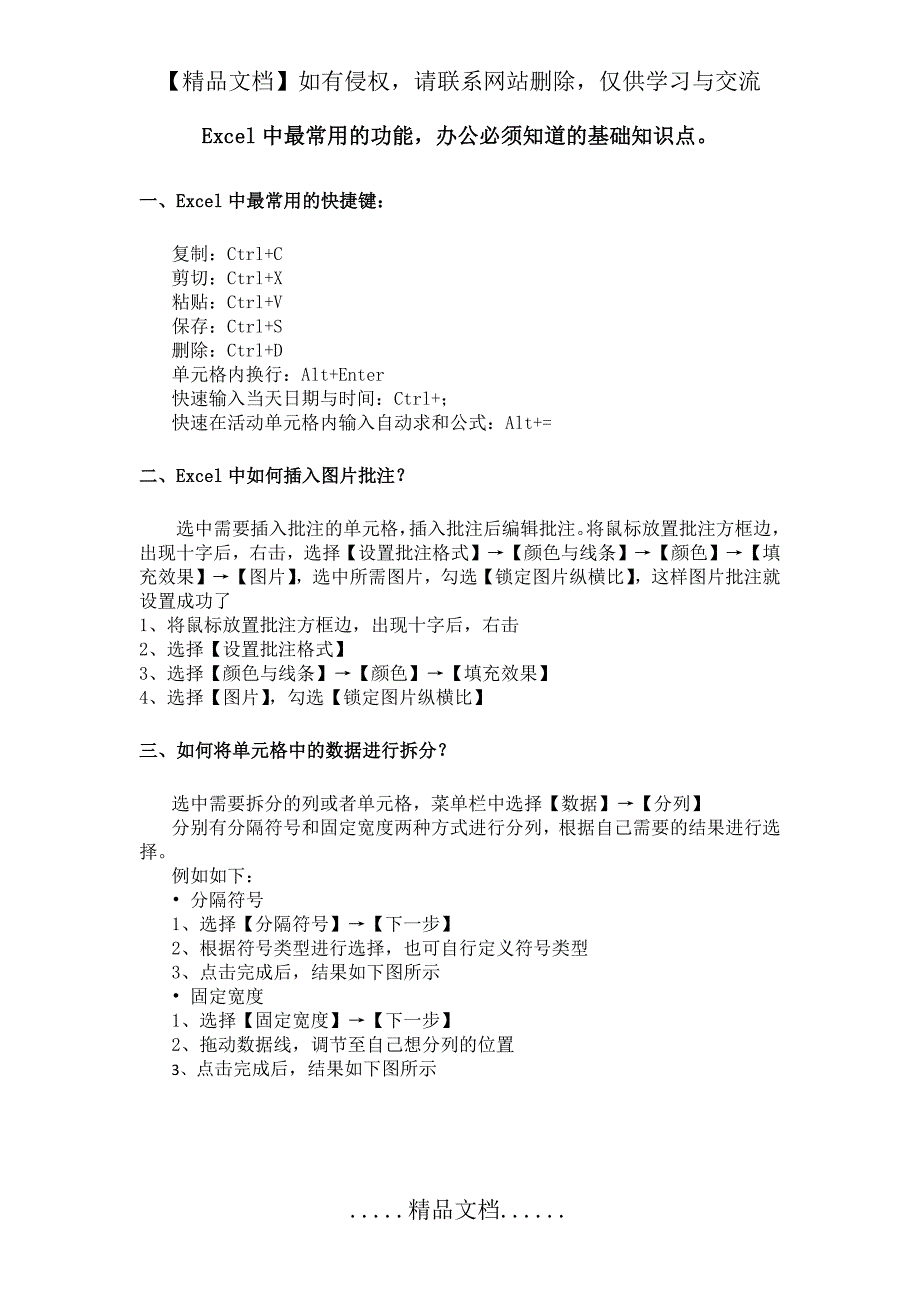 【精品文档】如有侵权，请联系网站删除，仅供学习与交流

Excel 中最常用的功能，办公必须知道的基础知识点。

一、Excel 中最常用的快捷键：

复制：Ctrl+C
剪切：Ctrl+X
粘贴：Ctrl+V
保存：Ctrl+S
删除：Ctrl+D
单元格内换行：Alt+Enter
快速输入当天日期与时间：Ctrl+;
快速在活动单元格内输入自动求和公式：Alt+=

二、Excel 中如何插入图片批注？

选中需要插入批注的单元格，插入批注后编辑批注。将鼠标放置批注方框边，出现十字后，右击，选择【设置批注格式】→【颜色与线条】→【颜色】→【填充效果】→【图片】，选中所需图片，勾选【锁定图片纵横比】，这样图片批注就设置成功了
1、将鼠标放置批注方框边，出现十字后，右击
2、选择【设置批注格式】
3、选择【颜色与线条】→【颜色】→【填充效果】
4、选择【图片】，勾选【锁定图片纵横比】

三、如何将单元格中的数据进行拆分？

选中需要拆分的列或者单元格，菜单栏中选择【数据】→【分列】
分别有分隔符号和固定宽度两种方式进行分列，根据自己需要的结果进行选择。
例如如下：
• 分隔符号
1、选择【分隔符号】→【下一步】
2、根据符号类型进行选择，也可自行定义符号类型
3、点击完成后，结果如下图所示
• 固定宽度
1、选择【固定宽度】→【下一步】
2、拖动数据线，调节至自己想分列的位置
3、点击完成后，结果如下图所示

.....精品文档......